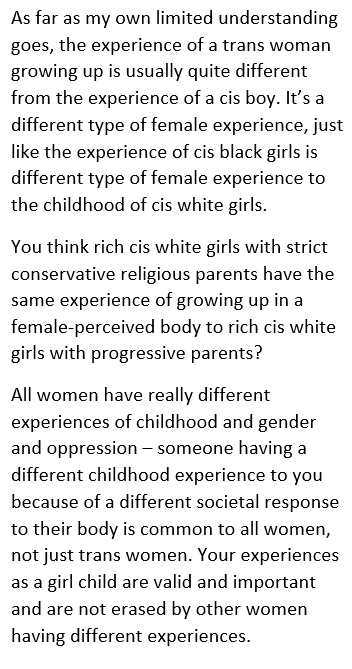 As far as my own limited understanding goes, the experience of a trans woman growing up is usually quite different from the experience of a cis boy. It's a different type of female experience, just like the experience of cis black girls is different type of female experience to the childhood of cis white girls.

You think rich cis white girls with strict conservative religious parents have the same experience of growing up in a female-perceived body to rich cis white girls with progressive parents?

All women have really different experiences of childhood and gender and oppression – someone having a different childhood experience to you because of a different societal response to their body is common to all women, not just trans women. Your experiences as a girl child are valid and important and are not erased by other women having different experiences.